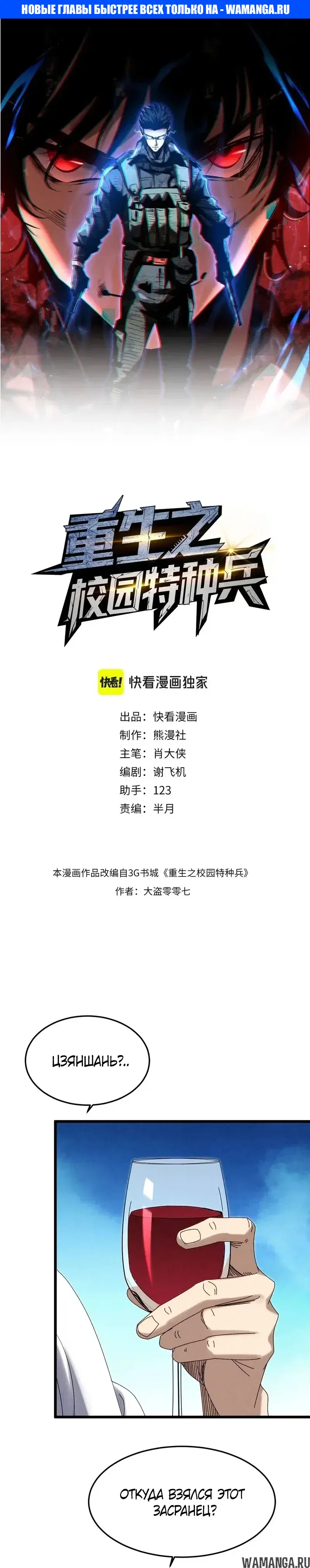 НОВЫЕ ГЛАВЫ БЫСТРЕЕ ВСЕХ ТОЛЬКО НА - WAMANGA.RU

重生之
校园特种兵

快看! 快看漫画独家

出品：快看漫画
制作：熊漫社
主笔：肖大侠
编剧：谢飞机
助手：123
责编：半月

本漫画作品改编自3G书城《重生之校园特种兵》
作者：大盗零零七

ЦЗЯНШАНЬ?..

ОТКУДА ВЗЯЛСЯ ЭТОТ ЗАСРАНЕЦ?

WAMANGA.RU